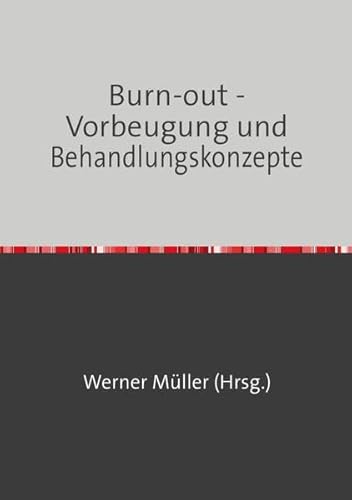 Burn-out - Vorbeugung und Behandlungskonzepte

Werner Müller (Hrsg.)